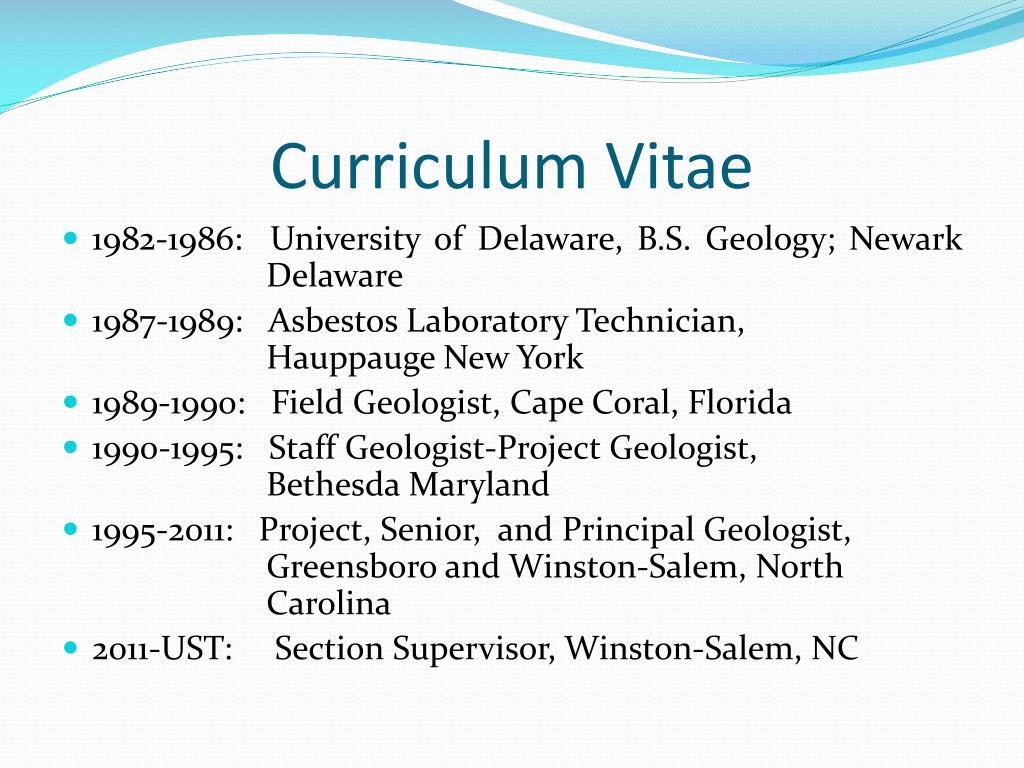 Curriculum Vitae

- 1982-1986: University of Delaware, B.S. Geology; Newark Delaware
- 1987-1989: Asbestos Laboratory Technician, Hauppauge New York
- 1989-1990: Field Geologist, Cape Coral, Florida
- 1990-1995: Staff Geologist-Project Geologist, Bethesda Maryland
- 1995-2011: Project, Senior, and Principal Geologist, Greensboro and Winston-Salem, North Carolina
- 2011-UST: Section Supervisor, Winston-Salem, NC